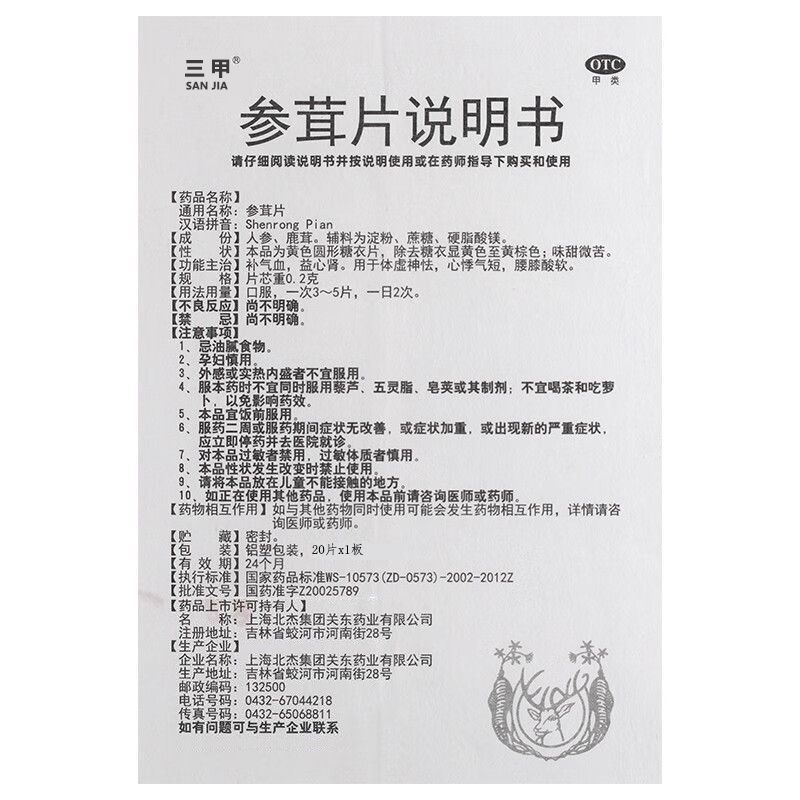 三甲®
SAN JIA

OTC
甲类

参茸片说明书

请仔细阅读说明书并按说明使用或在药师指导下购买和使用

【药品名称】
通用名称：参茸片
汉语拼音：Shenrong Pian
【成　　份】人参、鹿茸。辅料为淀粉、蔗糖、硬脂酸镁。
【性　　状】本品为黄色圆形糖衣片，除去糖衣显黄色至黄棕色；味甜微苦。
【功能主治】补气血，益心肾。用于体虚神怯，心悸气短，腰膝酸软。
【规　　格】片芯重0.2克
【用法用量】口服，一次3～5片，一日2次。
【不良反应】尚不明确。
【禁　　忌】尚不明确。
【注意事项】
1、忌油腻食物。
2、孕妇慎用。
3、外感或实热内盛者不宜服用。
4、服本药时不宜同时服用藜芦、五灵脂、皂荚或其制剂；不宜喝茶和吃萝卜，以免影响药效。
5、本品宜饭前服用。
6、服药二周或服药期间症状无改善，或症状加重，或出现新的严重症状，应立即停药并去医院就诊。
7、对本品过敏者禁用，过敏体质者慎用。
8、本品性状发生改变时禁止使用。
9、请将本品放在儿童不能接触的地方。
10、如正在使用其他药品，使用本品前请咨询医师或药师。
【药物相互作用】如与其他药物同时使用可能会发生药物相互作用，详情请咨询医师或药师。
【贮　　藏】密封。
【包　　装】铝塑包装，20片x1板
【有 效 期】24个月
【执行标准】国家药品标准WS-10573(ZD-0573)-2002-2012Z
【批准文号】国药准字Z20025789
【药品上市许可持有人】
名　　称：上海北杰集团关东药业有限公司
注册地址：吉林省蛟河市河南街28号
【生产企业】
企业名称：上海北杰集团关东药业有限公司
生产地址：吉林省蛟河市河南街28号
邮政编码：132500
电话号码：0432-67044218
传真号码：0432-65068811
如有问题可与生产企业联系